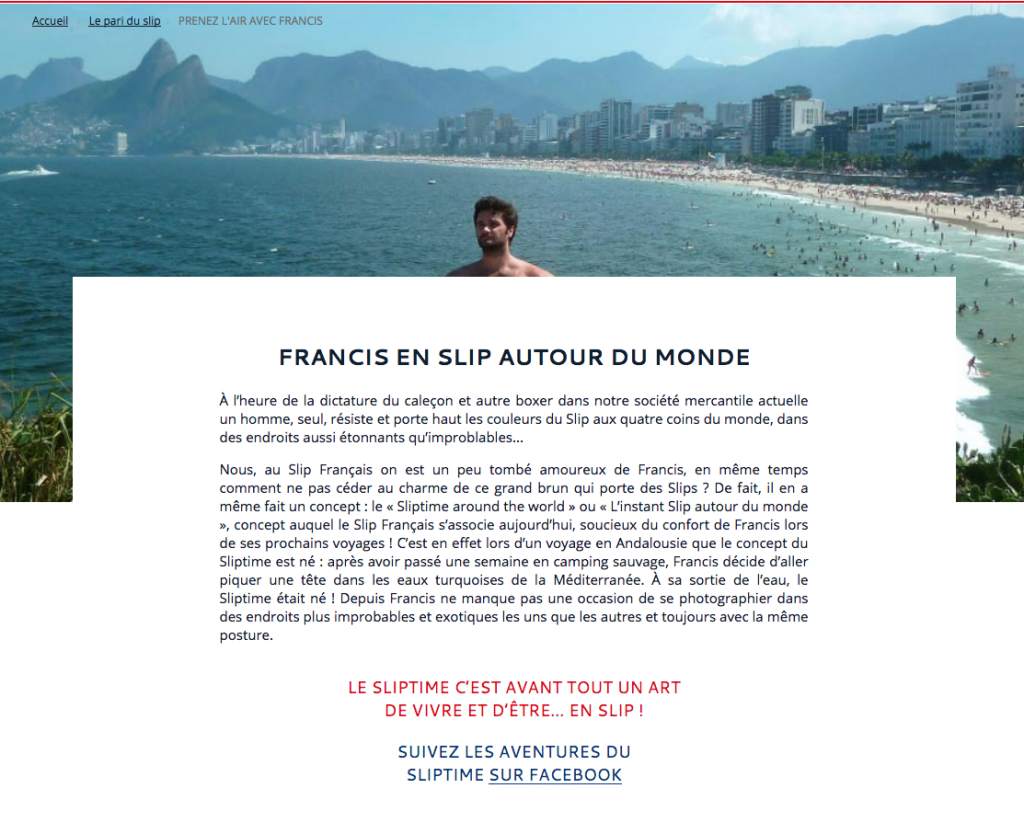 Accueil Le pari du slip PRENEZ L'AIR AVEC FRANCIS

FRANCIS EN SLIP AUTOUR DU MONDE

À l'heure de la dictature du caleçon et autre boxer dans notre société mercantile actuelle un homme, seul, résiste et porte haut les couleurs du Slip aux quatre coins du monde, dans des endroits aussi étonnants qu'improblables…

Nous, au Slip Français on est un peu tombé amoureux de Francis, en même temps comment ne pas céder au charme de ce grand brun qui porte des Slips ? De fait, il en a même fait un concept : le « Sliptime around the world » ou « L'instant Slip autour du monde », concept auquel le Slip Français s'associe aujourd'hui, soucieux du confort de Francis lors de ses prochains voyages ! C'est en effet lors d'un voyage en Andalousie que le concept du Sliptime est né : après avoir passé une semaine en camping sauvage, Francis décide d'aller piquer une tête dans les eaux turquoises de la Méditerranée. À sa sortie de l'eau, le Sliptime était né ! Depuis Francis ne manque pas une occasion de se photographier dans des endroits plus improbables et exotiques les uns que les autres et toujours avec la même posture.

LE SLIPTIME C'EST AVANT TOUT UN ART DE VIVRE ET D'ÊTRE… EN SLIP !

SUIVEZ LES AVENTURES DU SLIPTIME SUR FACEBOOK